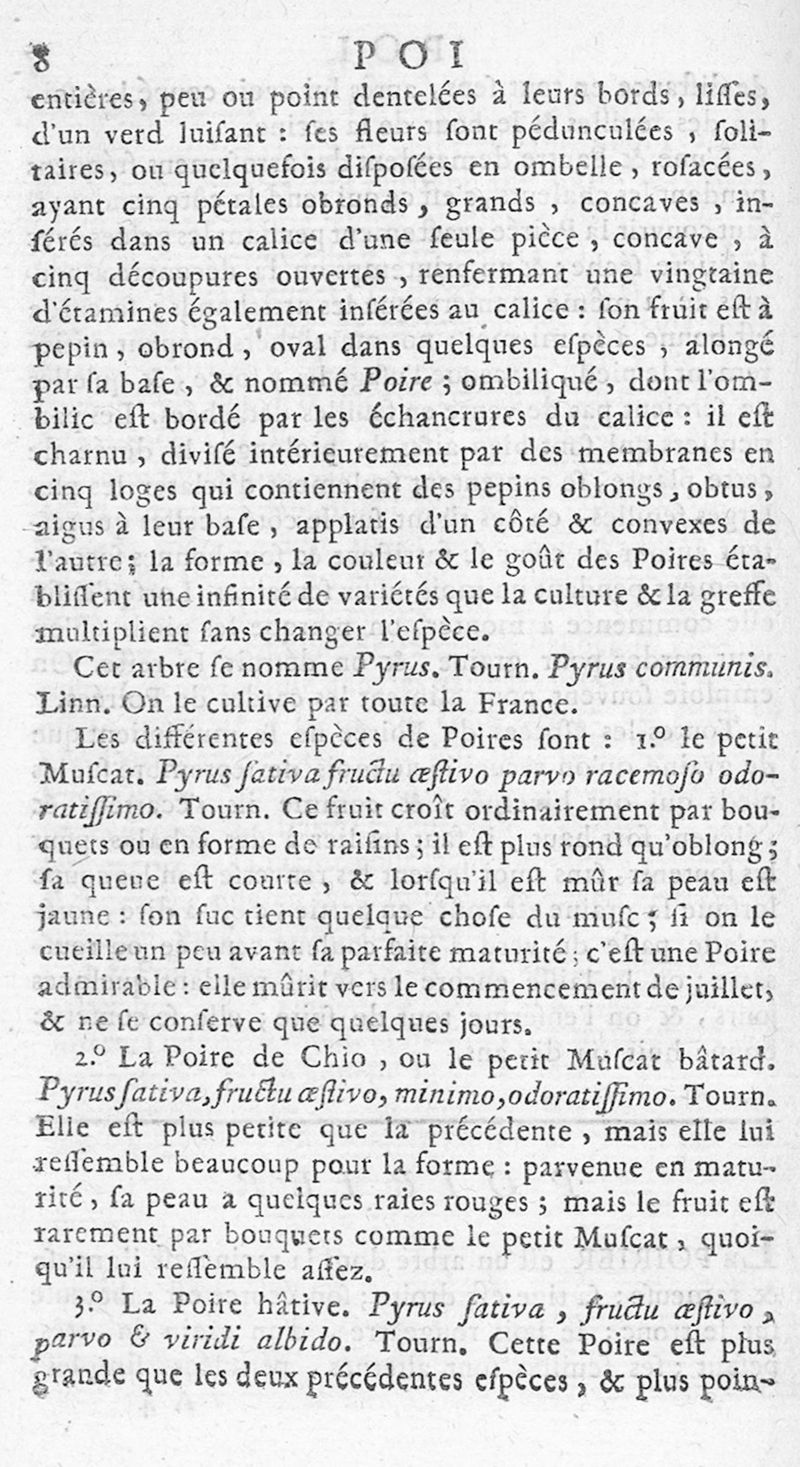 8 POI

entières, peu ou point dentelées à leurs bords, lisses, d'un verd luisant : ses fleurs sont pédunculées, solitaires, ou quelquefois disposées en ombelle, rosacées, ayant cinq pétales obronds, grands, concaves, insérés dans un calice d'une seule pièce, concave, à cinq découpures ouvertes, renfermant une vingtaine d'étamines également insérées au calice : son fruit est à pepin, obrond, oval dans quelques espèces, alongé par sa base, & nommé Poire ; ombiliqué, dont l'ombilic est bordé par les échancrures du calice : il est charnu, divisé intérieurement par des membranes en cinq loges qui contiennent des pepins oblongs, obtus, aigus à leur base, applatis d'un côté & convexes de l'autre ; la forme, la couleur & le goût des Poires établissent une infinité de variétés que la culture & la greffe multiplient sans changer l'espèce.

Cet arbre se nomme Pyrus. Tourn. Pyrus communis. Linn. On le cultive par toute la France.

Les différentes espèces de Poires sont : 1.° le petit Muscat. Pyrus sativa fructu æstivo parvo racemoso odoratissimo. Tourn. Ce fruit croît ordinairement par bouquets ou en forme de raisins ; il est plus rond qu'oblong ; sa queue est courte, & lorsqu'il est mûr sa peau est jaune : son suc tient quelque chose du musc ; si on le cueille un peu avant sa parfaite maturité ; c'est une Poire admirable : elle mûrit vers le commencement de juillet, & ne se conserve que quelques jours.

2.° La Poire de Chio, ou le petit Muscat bâtard. Pyrus sativa, fructu æstivo, minimo, odoratissimo. Tourn. Elle est plus petite que la précédente, mais elle lui ressemble beaucoup pour la forme : parvenue en maturité, sa peau a quelques raies rouges ; mais le fruit est rarement par bouquets comme le petit Muscat, quoiqu'il lui ressemble assez.

3.° La Poire hâtive. Pyrus sativa, fructu æstivo, parvo & viridi albido. Tourn. Cette Poire est plus grande que les deux précédentes espèces, & plus poin-